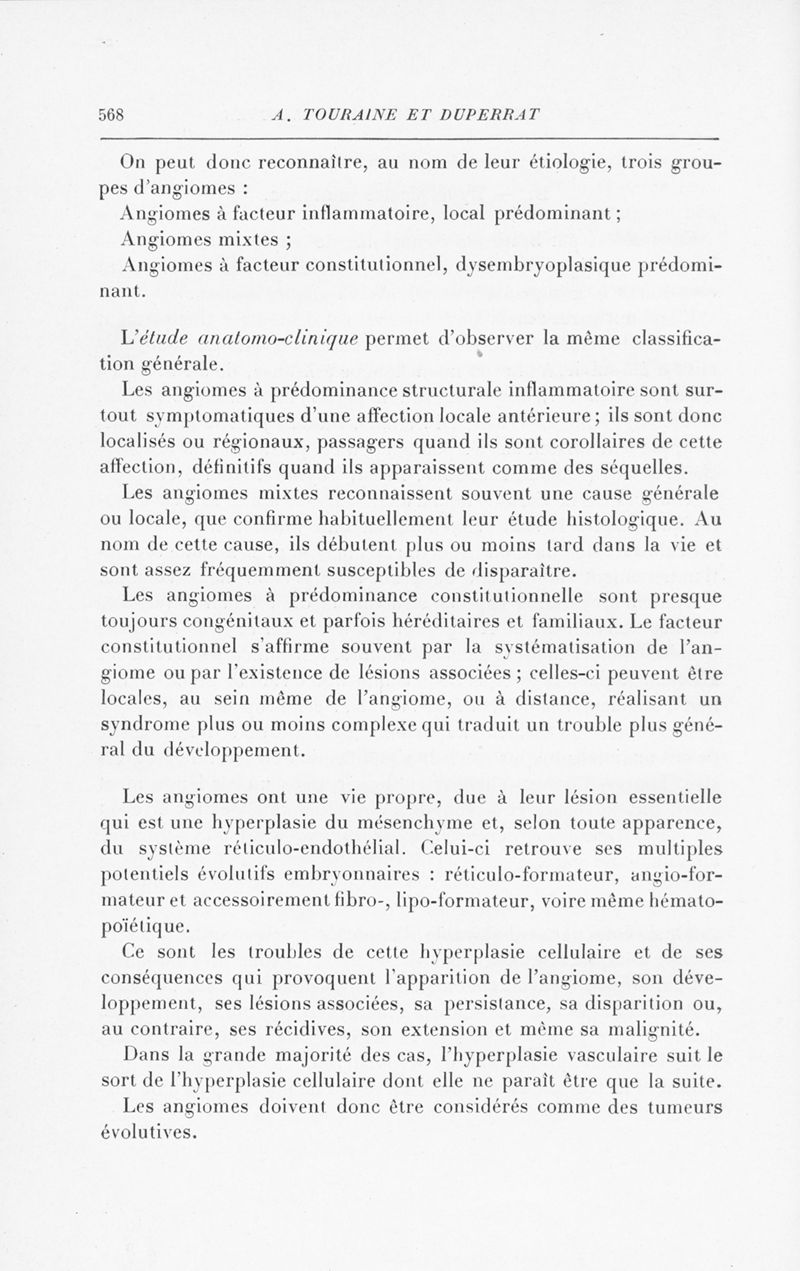 568 A. TOURAINE ET DUPERRAT

On peut donc reconnaître, au nom de leur étiologie, trois groupes d'angiomes :
Angiomes à facteur inflammatoire, local prédominant ;
Angiomes mixtes ;
Angiomes à facteur constitutionnel, dysembryoplasique prédominant.

L'étude anatomo-clinique permet d'observer la même classification générale.
Les angiomes à prédominance structurale inflammatoire sont surtout symptomatiques d'une affection locale antérieure ; ils sont donc localisés ou régionaux, passagers quand ils sont corollaires de cette affection, définitifs quand ils apparaissent comme des séquelles.
Les angiomes mixtes reconnaissent souvent une cause générale ou locale, que confirme habituellement leur étude histologique. Au nom de cette cause, ils débutent plus ou moins tard dans la vie et sont assez fréquemment susceptibles de disparaître.
Les angiomes à prédominance constitutionnelle sont presque toujours congénitaux et parfois héréditaires et familiaux. Le facteur constitutionnel s'affirme souvent par la systématisation de l'angiome ou par l'existence de lésions associées ; celles-ci peuvent être locales, au sein même de l'angiome, ou à distance, réalisant un syndrome plus ou moins complexe qui traduit un trouble plus général du développement.

Les angiomes ont une vie propre, due à leur lésion essentielle qui est une hyperplasie du mésenchyme et, selon toute apparence, du système réticulo-endothélial. Celui-ci retrouve ses multiples potentiels évolutifs embryonnaires : réticulo-formateur, angio-formateur et accessoirement fibro-, lipo-formateur, voire même hématopoïétique.
Ce sont les troubles de cette hyperplasie cellulaire et de ses conséquences qui provoquent l'apparition de l'angiome, son développement, ses lésions associées, sa persistance, sa disparition ou, au contraire, ses récidives, son extension et même sa malignité.
Dans la grande majorité des cas, l'hyperplasie vasculaire suit le sort de l'hyperplasie cellulaire dont elle ne paraît être que la suite.
Les angiomes doivent donc être considérés comme des tumeurs évolutives.